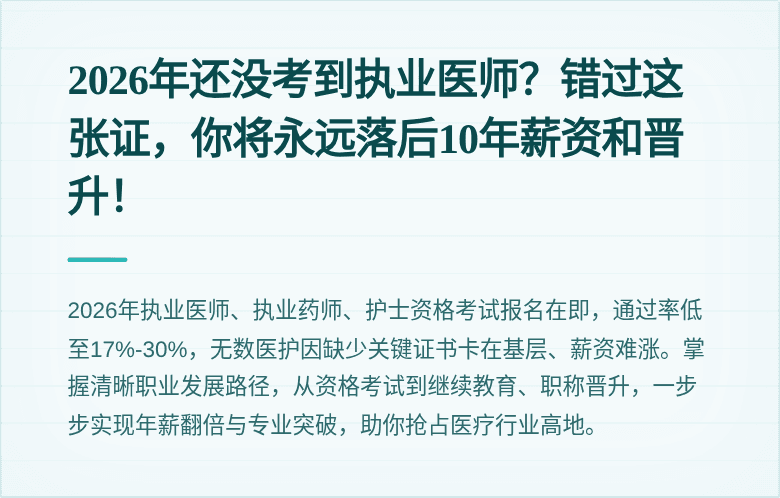 2026年还没考到执业医师？错过这张证，你将永远落后10年薪资和晋升！

2026年执业医师、执业药师、护士资格考试报名在即，通过率低至17%-30%，无数医护因缺少关键证书卡在基层、薪资难涨。掌握清晰职业发展路径，从资格考试到继续教育、职称晋升，一步步实现年薪翻倍与专业突破，助你抢占医疗行业高地。